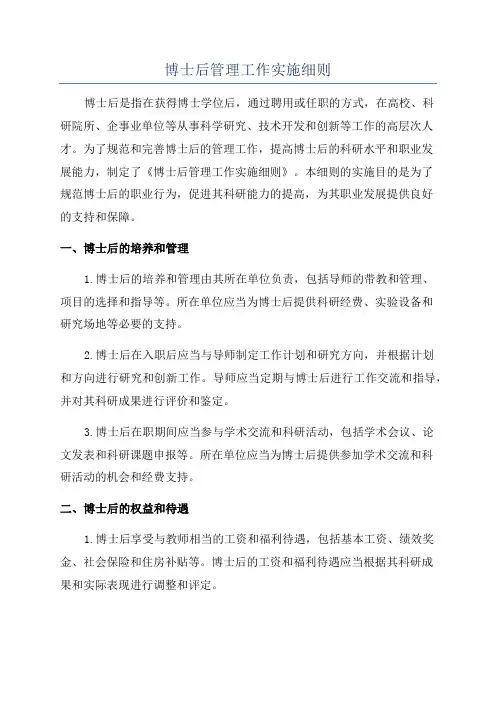 博士后管理工作实施细则

博士后是指在获得博士学位后，通过聘用或任职的方式，在高校、科研院所、企事业单位等从事科学研究、技术开发和创新等工作的高层次人才。为了规范和完善博士后的管理工作，提高博士后的科研水平和职业发展能力，制定了《博士后管理工作实施细则》。本细则的实施目的是为了规范博士后的职业行为，促进其科研能力的提高，为其职业发展提供良好的支持和保障。

一、博士后的培养和管理

1.博士后的培养和管理由其所在单位负责，包括导师的带教和管理、项目的选择和指导等。所在单位应当为博士后提供科研经费、实验设备和研究场地等必要的支持。

2.博士后在入职后应当与导师制定工作计划和研究方向，并根据计划和方向进行研究和创新工作。导师应当定期与博士后进行工作交流和指导，并对其科研成果进行评价和鉴定。

3.博士后在职期间应当参与学术交流和科研活动，包括学术会议、论文发表和科研课题申报等。所在单位应当为博士后提供参加学术交流和科研活动的机会和经费支持。

二、博士后的权益和待遇

1.博士后享受与教师相当的工资和福利待遇，包括基本工资、绩效奖金、社会保险和住房补贴等。博士后的工资和福利待遇应当根据其科研成果和实际表现进行调整和评定。